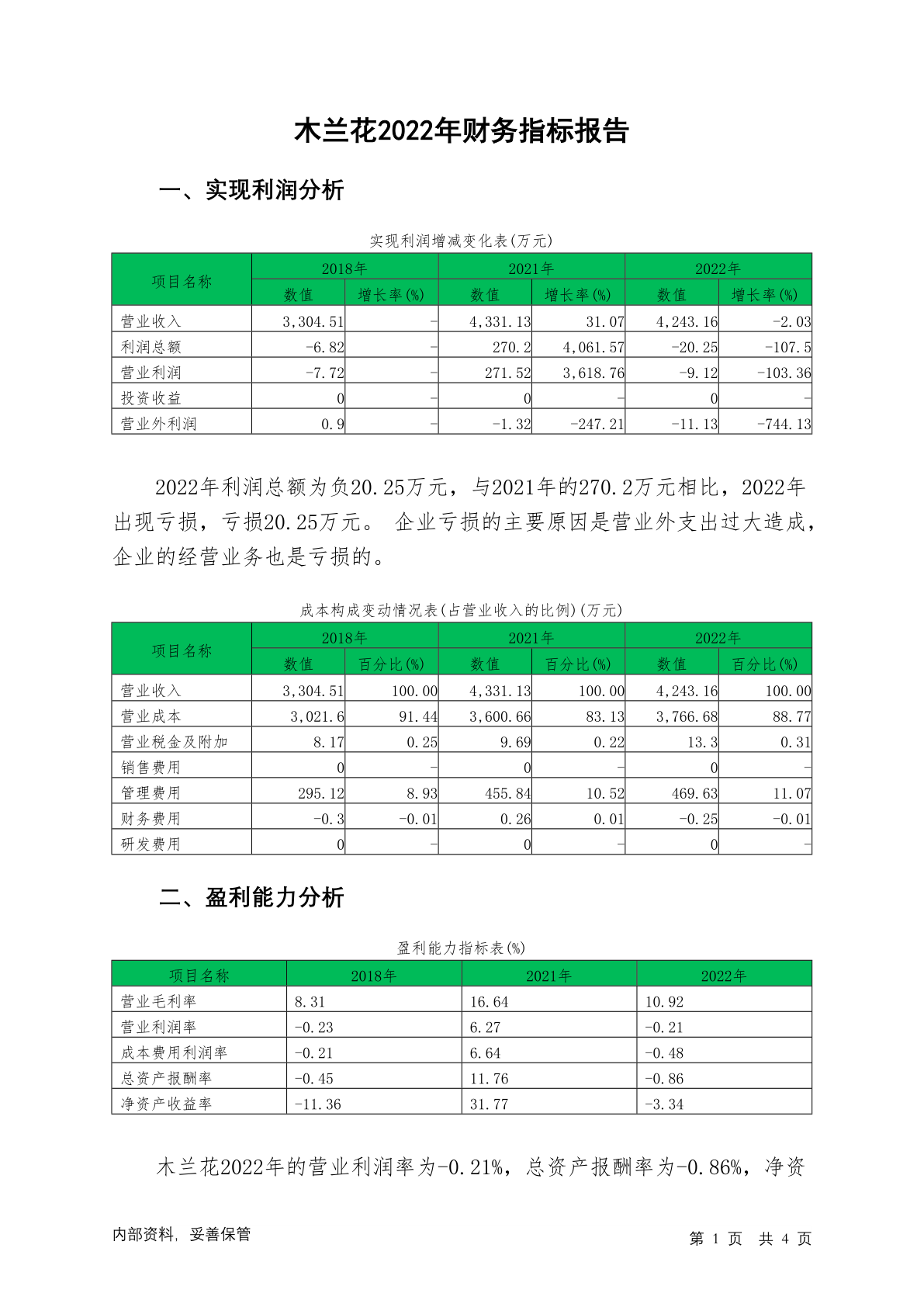 木兰花2022年财务指标报告

一、实现利润分析

实现利润增减变化表(万元)

| 项目名称 | 2018年 数值 | 2018年 增长率(%) | 2021年 数值 | 2021年 增长率(%) | 2022年 数值 | 2022年 增长率(%) |
|---|---|---|---|---|---|---|
| 营业收入 | 3,304.51 | - | 4,331.13 | 31.07 | 4,243.16 | -2.03 |
| 利润总额 | -6.82 | - | 270.2 | 4,061.57 | -20.25 | -107.5 |
| 营业利润 | -7.72 | - | 271.52 | 3,618.76 | -9.12 | -103.36 |
| 投资收益 | 0 | - | 0 | - | 0 | - |
| 营业外利润 | 0.9 | - | -1.32 | -247.21 | -11.13 | -744.13 |

2022年利润总额为负20.25万元，与2021年的270.2万元相比，2022年出现亏损，亏损20.25万元。 企业亏损的主要原因是营业外支出过大造成，企业的经营业务也是亏损的。

成本构成变动情况表(占营业收入的比例)(万元)

| 项目名称 | 2018年 数值 | 2018年 百分比(%) | 2021年 数值 | 2021年 百分比(%) | 2022年 数值 | 2022年 百分比(%) |
|---|---|---|---|---|---|---|
| 营业收入 | 3,304.51 | 100.00 | 4,331.13 | 100.00 | 4,243.16 | 100.00 |
| 营业成本 | 3,021.6 | 91.44 | 3,600.66 | 83.13 | 3,766.68 | 88.77 |
| 营业税金及附加 | 8.17 | 0.25 | 9.69 | 0.22 | 13.3 | 0.31 |
| 销售费用 | 0 | - | 0 | - | 0 | - |
| 管理费用 | 295.12 | 8.93 | 455.84 | 10.52 | 469.63 | 11.07 |
| 财务费用 | -0.3 | -0.01 | 0.26 | 0.01 | -0.25 | -0.01 |
| 研发费用 | 0 | - | 0 | - | 0 | - |

二、盈利能力分析

盈利能力指标表(%)

| 项目名称 | 2018年 | 2021年 | 2022年 |
|---|---|---|---|
| 营业毛利率 | 8.31 | 16.64 | 10.92 |
| 营业利润率 | -0.23 | 6.27 | -0.21 |
| 成本费用利润率 | -0.21 | 6.64 | -0.48 |
| 总资产报酬率 | -0.45 | 11.76 | -0.86 |
| 净资产收益率 | -11.36 | 31.77 | -3.34 |

木兰花2022年的营业利润率为-0.21%，总资产报酬率为-0.86%，净资

内部资料，妥善保管

第 1 页 共 4 页